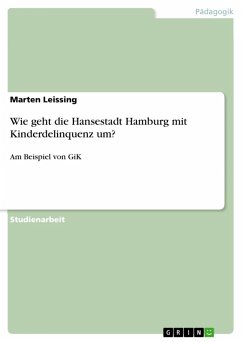 Pädagogik

Marten Leissing

Wie geht die Hansestadt Hamburg mit Kinderdelinquenz um?

Am Beispiel von GiK

Studienarbeit

GRIN